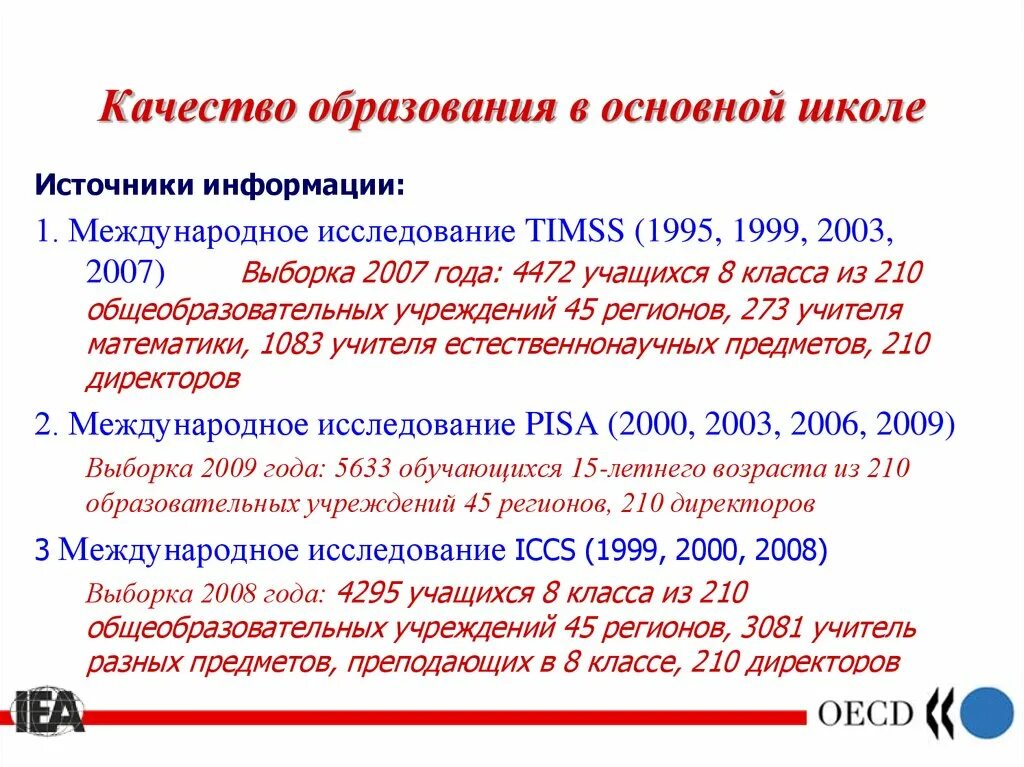 Качество образования в основной школе

Источники информации:

1. Международное исследование TIMSS (1995, 1999, 2003, 2007) Выборка 2007 года: 4472 учащихся 8 класса из 210 общеобразовательных учреждений 45 регионов, 273 учителя математики, 1083 учителя естественнонаучных предметов, 210 директоров

2. Международное исследование PISA (2000, 2003, 2006, 2009) Выборка 2009 года: 5633 обучающихся 15-летнего возраста из 210 образовательных учреждений 45 регионов, 210 директоров

3 Международное исследование ICCS (1999, 2000, 2008) Выборка 2008 года: 4295 учащихся 8 класса из 210 общеобразовательных учреждений 45 регионов, 3081 учитель разных предметов, преподающих в 8 классе, 210 директоров

IEA

OECD